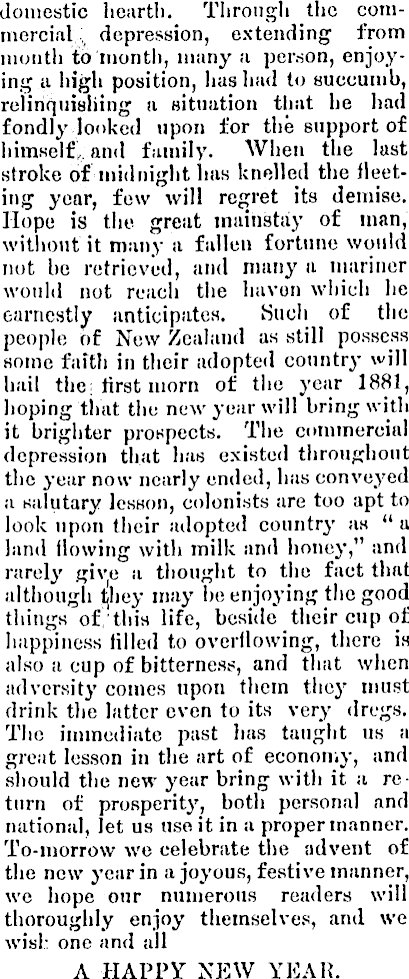 domestic hearth. Through the commercial depression, extending from month to month, many a person, enjoying a high position, has had to succumb, relinquishing a situation that he had fondly looked upon for the support of himself and family. When the last stroke of midnight has knelled the fleeting year, few will regret its demise. Hope is the great mainstay of man, without it many a fallen fortune would not be retrieved, and many a mariner would not reach the haven which he earnestly anticipates. Such of the people of New Zealand as still possess some faith in their adopted country will hail the first morn of the year 1881, hoping that the new year will bring with it brighter prospects. The commercial depression that has existed throughout the year now nearly ended, has conveyed a salutary lesson, colonists are too apt to look upon their adopted country as "a land flowing with milk and honey," and rarely give a thought to the fact that although they may be enjoying the good things of this life, beside their cup of happiness filled to overflowing, there is also a cup of bitterness, and that when adversity comes upon them they must drink the latter even to its very dregs. The immediate past has taught us a great lesson in the art of economy, and should the new year bring with it a return of prosperity, both personal and national, let us use it in a proper manner. To-morrow we celebrate the advent of the new year in a joyous, festive manner, we hope our numerous readers will thoroughly enjoy themselves, and we wish one and all

A HAPPY NEW YEAR.